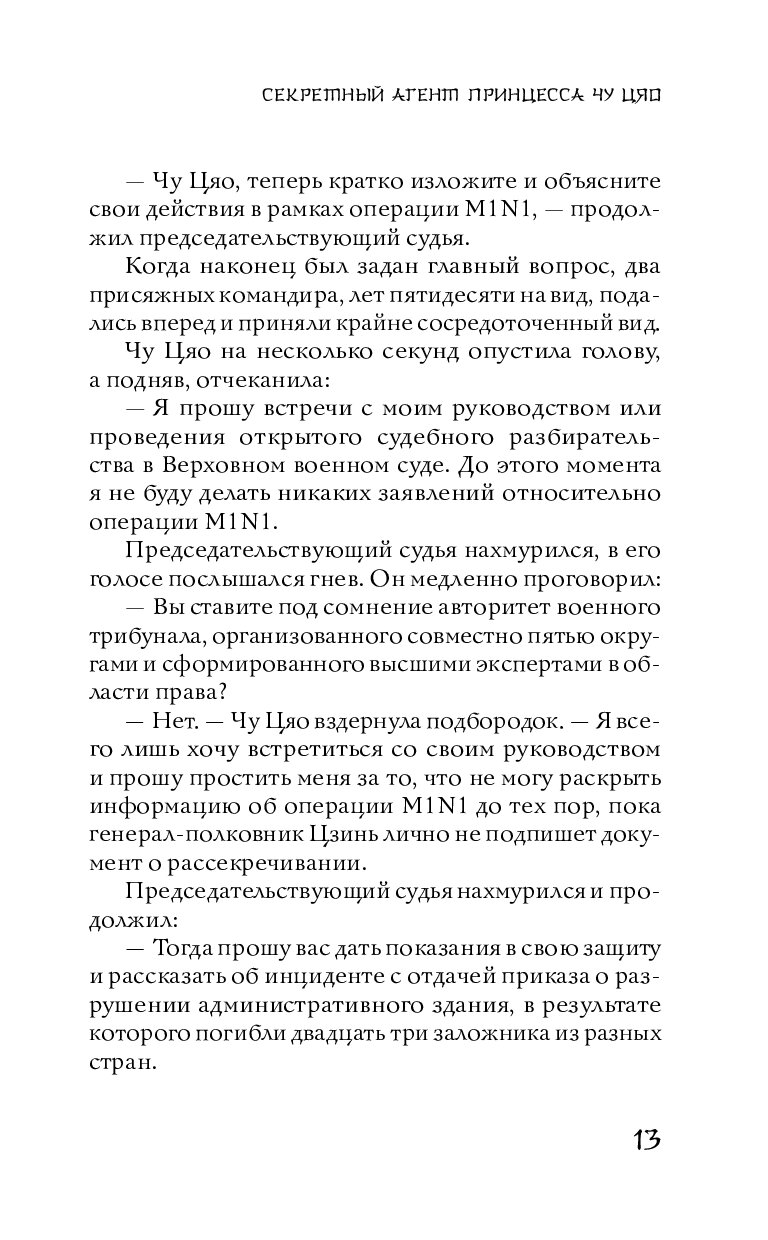 СЕКРЕТНЫЙ АГЕНТ ПРИНЦЕССА ЧУ ЦЯО

— Чу Цяо, теперь кратко изложите и объясните свои действия в рамках операции M1N1, — продолжил председательствующий судья.

Когда наконец был задан главный вопрос, два присяжных командира, лет пятидесяти на вид, подались вперед и приняли крайне сосредоточенный вид.

Чу Цяо на несколько секунд опустила голову, а подняв, отчеканила:

— Я прошу встречи с моим руководством или проведения открытого судебного разбирательства в Верховном военном суде. До этого момента я не буду делать никаких заявлений относительно операции M1N1.

Председательствующий судья нахмурился, в его голосе послышался гнев. Он медленно проговорил:

— Вы ставите под сомнение авторитет военного трибунала, организованного совместно пятью округами и сформированного высшими экспертами в области права?

— Нет. — Чу Цяо вздернула подбородок. — Я всего лишь хочу встретиться со своим руководством и прошу простить меня за то, что не могу раскрыть информацию об операции M1N1 до тех пор, пока генерал-полковник Цзинь лично не подпишет документ о рассекречивании.

Председательствующий судья нахмурился и продолжил:

— Тогда прошу вас дать показания в свою защиту и рассказать об инциденте с отдачей приказа о разрушении административного здания, в результате которого погибли двадцать три заложника из разных стран.

13